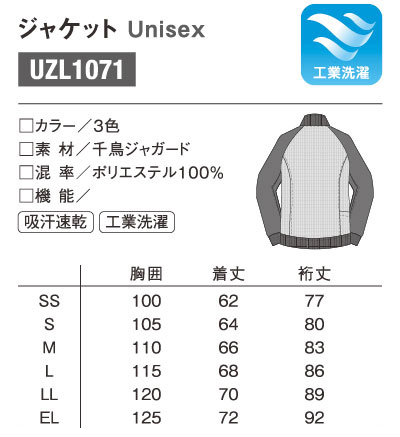 ジャケット Unisex

UZL1071

工業洗濯

☐カラー／3色
☐素 材／千鳥ジャガード
☐混 率／ポリエステル100%
☐機 能／

吸汗速乾 工業洗濯

|  | 胸囲 | 着丈 | 裄丈 |
|---|---|---|---|
| SS | 100 | 62 | 77 |
| S | 105 | 64 | 80 |
| M | 110 | 66 | 83 |
| L | 115 | 68 | 86 |
| LL | 120 | 70 | 89 |
| EL | 125 | 72 | 92 |